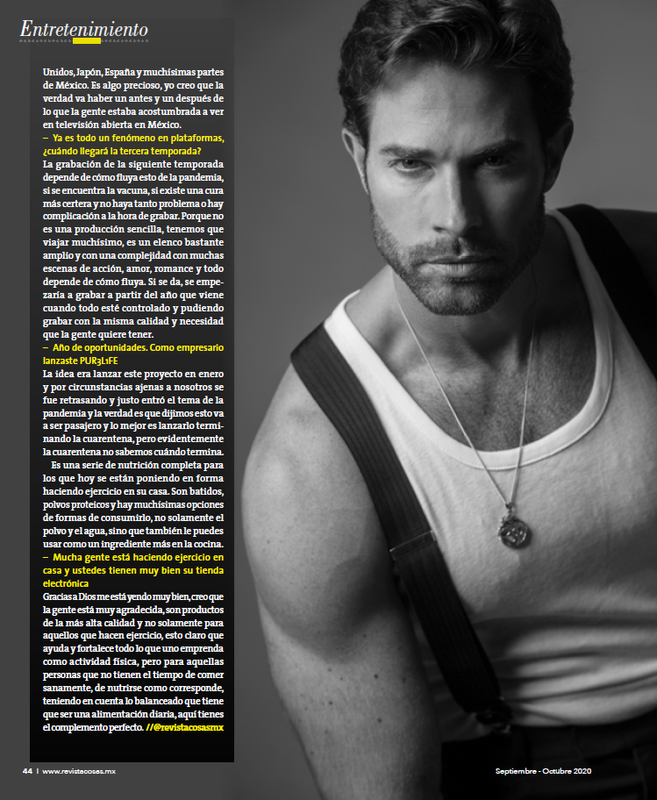 Entretenimiento

Unidos, Japón, España y muchísimas partes de México. Es algo precioso, yo creo que la verdad va haber un antes y un después de lo que la gente estaba acostumbrada a ver en televisión abierta en México.

– Ya es todo un fenómeno en plataformas, ¿cuándo llegará la tercera temporada?

La grabación de la siguiente temporada depende de cómo fluya esto de la pandemia, si se encuentra la vacuna, si existe una cura más certera y no haya tanto problema o hay complicación a la hora de grabar. Porque no es una producción sencilla, tenemos que viajar muchísimo, es un elenco bastante amplio y con una complejidad con muchas escenas de acción, amor, romance y todo depende de cómo fluya. Si se da, se empezaría a grabar a partir del año que viene cuando todo esté controlado y pudiendo grabar con la misma calidad y necesidad que la gente quiere tener.

– Año de oportunidades. Como empresario lanzaste PUR3L1FE

La idea era lanzar este proyecto en enero y por circunstancias ajenas a nosotros se fue retrasando y justo entró el tema de la pandemia y la verdad es que dijimos esto va a ser pasajero y lo mejor es lanzarlo terminando la cuarentena, pero evidentemente la cuarentena no sabemos cuándo termina.

Es una serie de nutrición completa para los que hoy se están poniendo en forma haciendo ejercicio en su casa. Son batidos, polvos proteicos y hay muchísimas opciones de formas de consumirlo, no solamente el polvo y el agua, sino que también le puedes usar como un ingrediente más en la cocina.

– Mucha gente está haciendo ejercicio en casa y ustedes tienen muy bien su tienda electrónica

Gracias a Dios me está yendo muy bien, creo que la gente está muy agradecida, son productos de la más alta calidad y no solamente para aquellos que hacen ejercicio, esto claro que ayuda y fortalece todo lo que uno emprenda como actividad física, pero para aquellas personas que no tienen el tiempo de comer sanamente, de nutrirse como corresponde, teniendo en cuenta lo balanceado que tiene que ser una alimentación diaria, aquí tienes el complemento perfecto. //@revistacosasmx

44 | www.revistacosas.mx

Septiembre - Octubre 2020